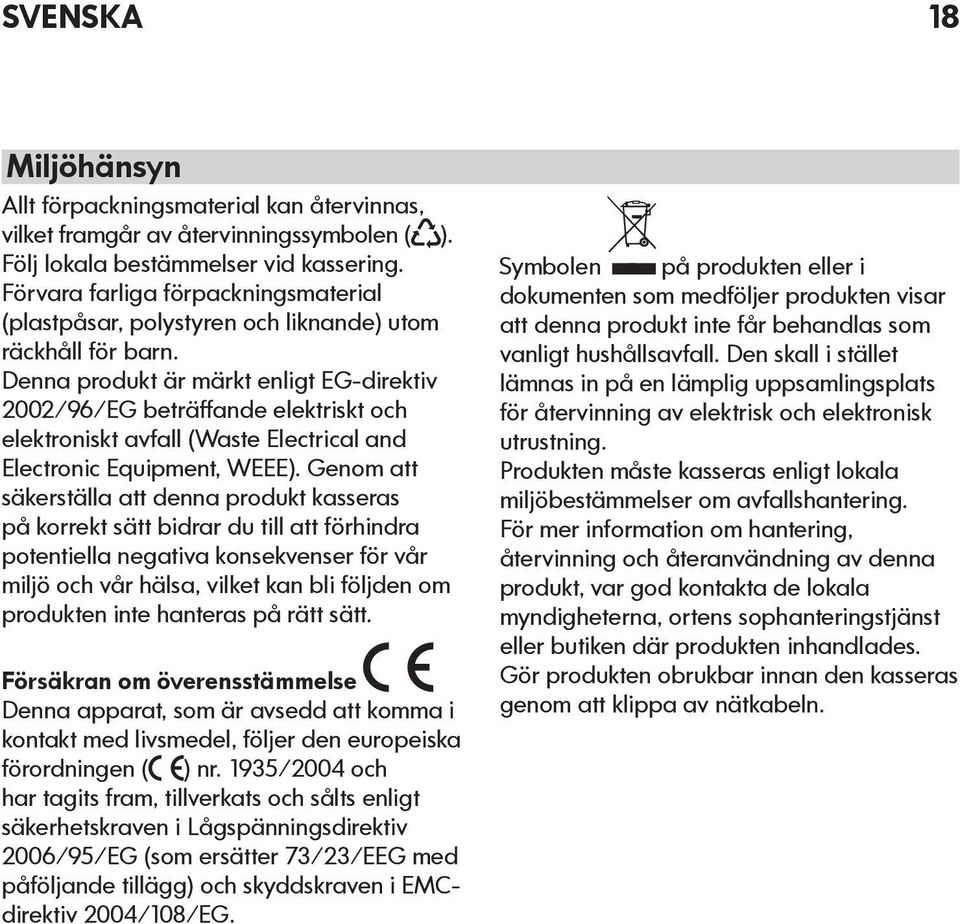 SVENSKA 18

Miljöhänsyn

Allt förpackningsmaterial kan återvinnas, vilket framgår av återvinningssymbolen ( ). Följ lokala bestämmelser vid kassering. Förvara farliga förpackningsmaterial (plastpåsar, polystyren och liknande) utom räckhåll för barn.
Denna produkt är märkt enligt EG-direktiv 2002/96/EG beträffande elektriskt och elektroniskt avfall (Waste Electrical and Electronic Equipment, WEEE). Genom att säkerställa att denna produkt kasseras på korrekt sätt bidrar du till att förhindra potentiella negativa konsekvenser för vår miljö och vår hälsa, vilket kan bli följden om produkten inte hanteras på rätt sätt.

Försäkran om överensstämmelse CE
Denna apparat, som är avsedd att komma i kontakt med livsmedel, följer den europeiska förordningen (CE) nr. 1935/2004 och har tagits fram, tillverkats och sålts enligt säkerhetskraven i Lågspänningsdirektiv 2006/95/EG (som ersätter 73/23/EEG med påföljande tillägg) och skyddskraven i EMC-direktiv 2004/108/EG.

Symbolen på produkten eller i dokumenten som medföljer produkten visar att denna produkt inte får behandlas som vanligt hushållsavfall. Den skall i stället lämnas in på en lämplig uppsamlingsplats för återvinning av elektrisk och elektronisk utrustning.
Produkten måste kasseras enligt lokala miljöbestämmelser om avfallshantering.
För mer information om hantering, återvinning och återanvändning av denna produkt, var god kontakta de lokala myndigheterna, ortens sophanteringstjänst eller butiken där produkten inhandlades.
Gör produkten obrukbar innan den kasseras genom att klippa av nätkabeln.